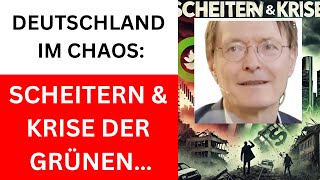 DEUTSCHLAND IM CHAOS:

SCHEITERN & KRISE DER GRÜNEN...

SCHEITERN & KRISE